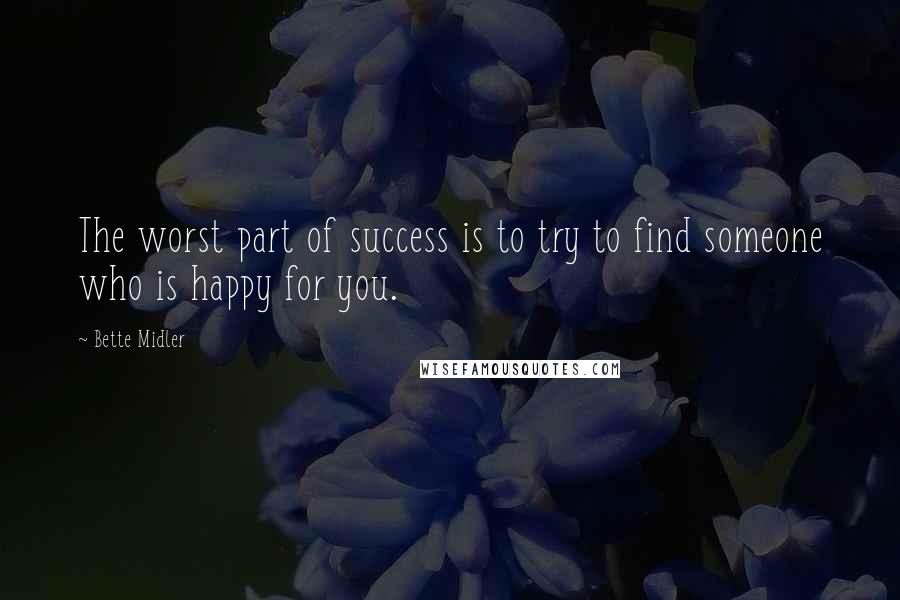 The worst part of success is to try to find someone who is happy for you.

~ Bette Midler

WISEFAMOUSQUOTES.COM